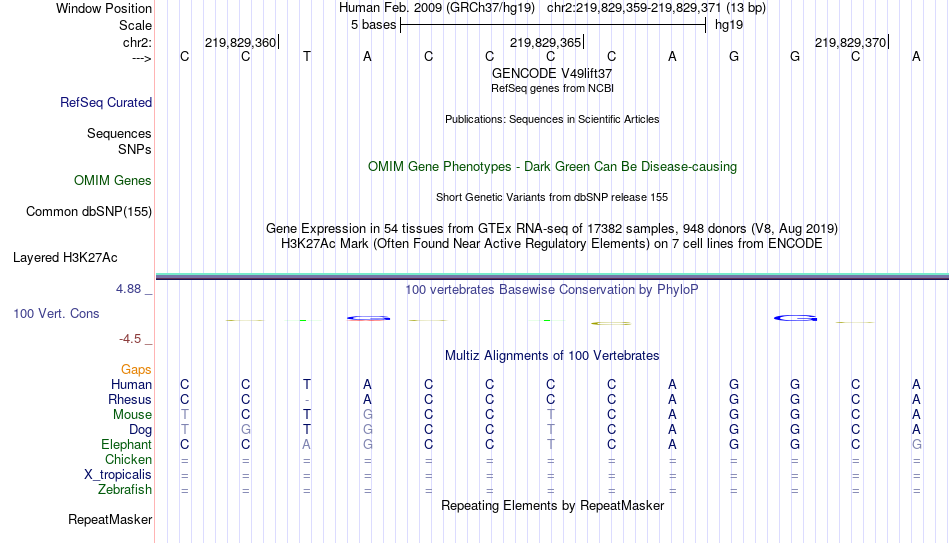 Window Position	Human Feb. 2009 (GRCh37/hg19) chr2:219,829,359-219,829,371 (13 bp)
Scale	5 bases	hg19
chr2:	219,829,360	219,829,365	219,829,370
--->	C C T A C C C C A G G C A

GENCODE V49lift37
RefSeq genes from NCBI
RefSeq Curated
Publications: Sequences in Scientific Articles
Sequences
SNPs
OMIM Gene Phenotypes - Dark Green Can Be Disease-causing
OMIM Genes
Short Genetic Variants from dbSNP release 155
Common dbSNP(155)
Gene Expression in 54 tissues from GTEx RNA-seq of 17382 samples, 948 donors (V8, Aug 2019)
H3K27Ac Mark (Often Found Near Active Regulatory Elements) on 7 cell lines from ENCODE
Layered H3K27Ac

4.88 _	100 vertebrates Basewise Conservation by PhyloP
100 Vert. Cons
-4.5 _
Multiz Alignments of 100 Vertebrates
Gaps
Human	C C T A C C C C A G G C A
Rhesus	C C - A C C C C A G G C A
Mouse	T C T G C C T C A G G C A
Dog	T G T G C C T C A G G C A
Elephant	C C A G C C T C A G G C G
Chicken	= = = = = = = = = = = = =
X_tropicalis	= = = = = = = = = = = = =
Zebrafish	= = = = = = = = = = = = =
Repeating Elements by RepeatMasker
RepeatMasker